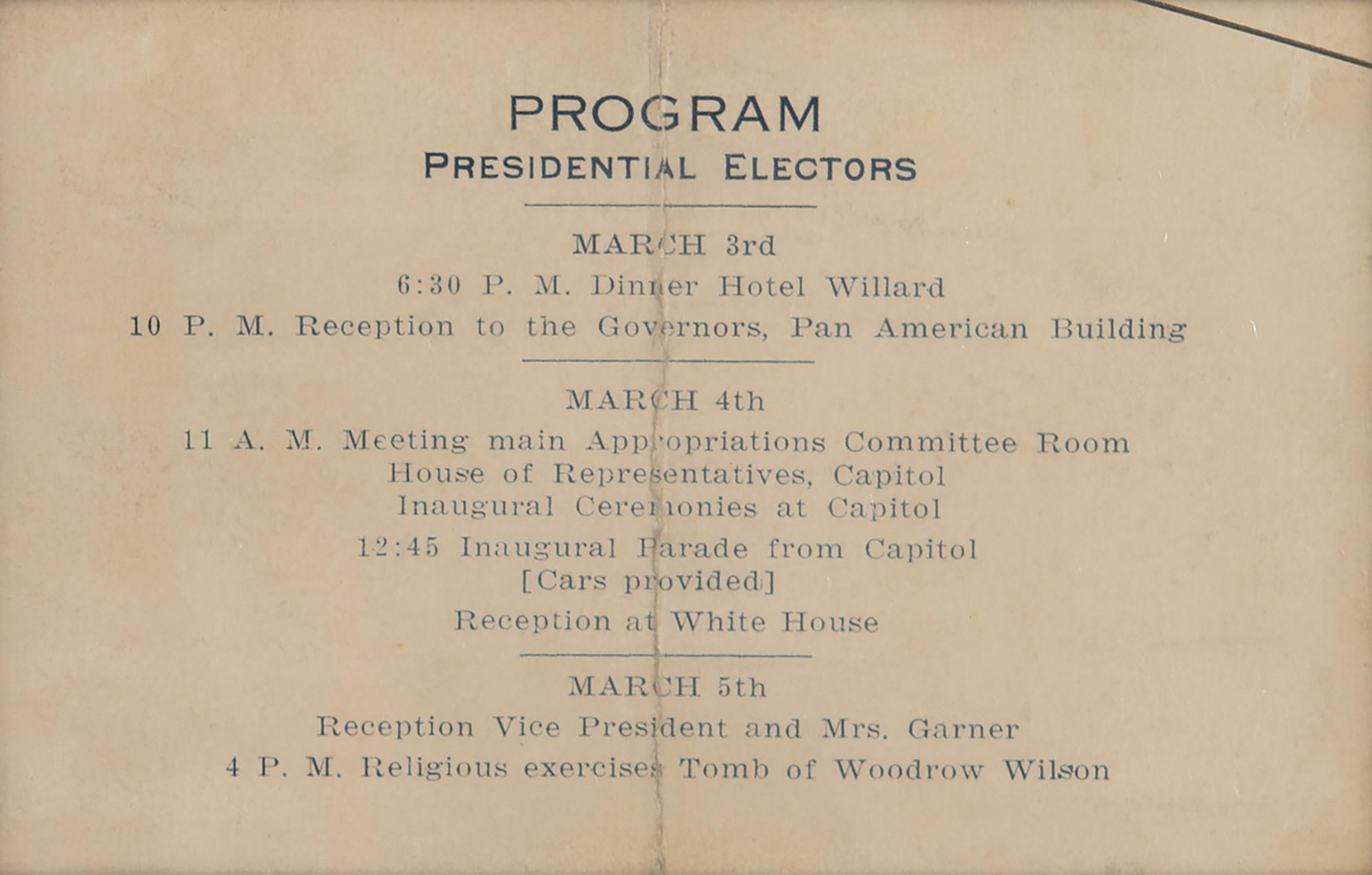 PROGRAM
PRESIDENTIAL ELECTORS

MARCH 3rd

6:30 P. M. Dinner Hotel Willard

10 P. M. Reception to the Governors, Pan American Building

MARCH 4th

11 A. M. Meeting main Appropriations Committee Room House of Representatives, Capitol Inaugural Ceremonies at Capitol

12:45 Inaugural Parade from Capitol [Cars provided]

Reception at White House

MARCH 5th

Reception Vice President and Mrs. Garner

4 P. M. Religious exercises Tomb of Woodrow Wilson